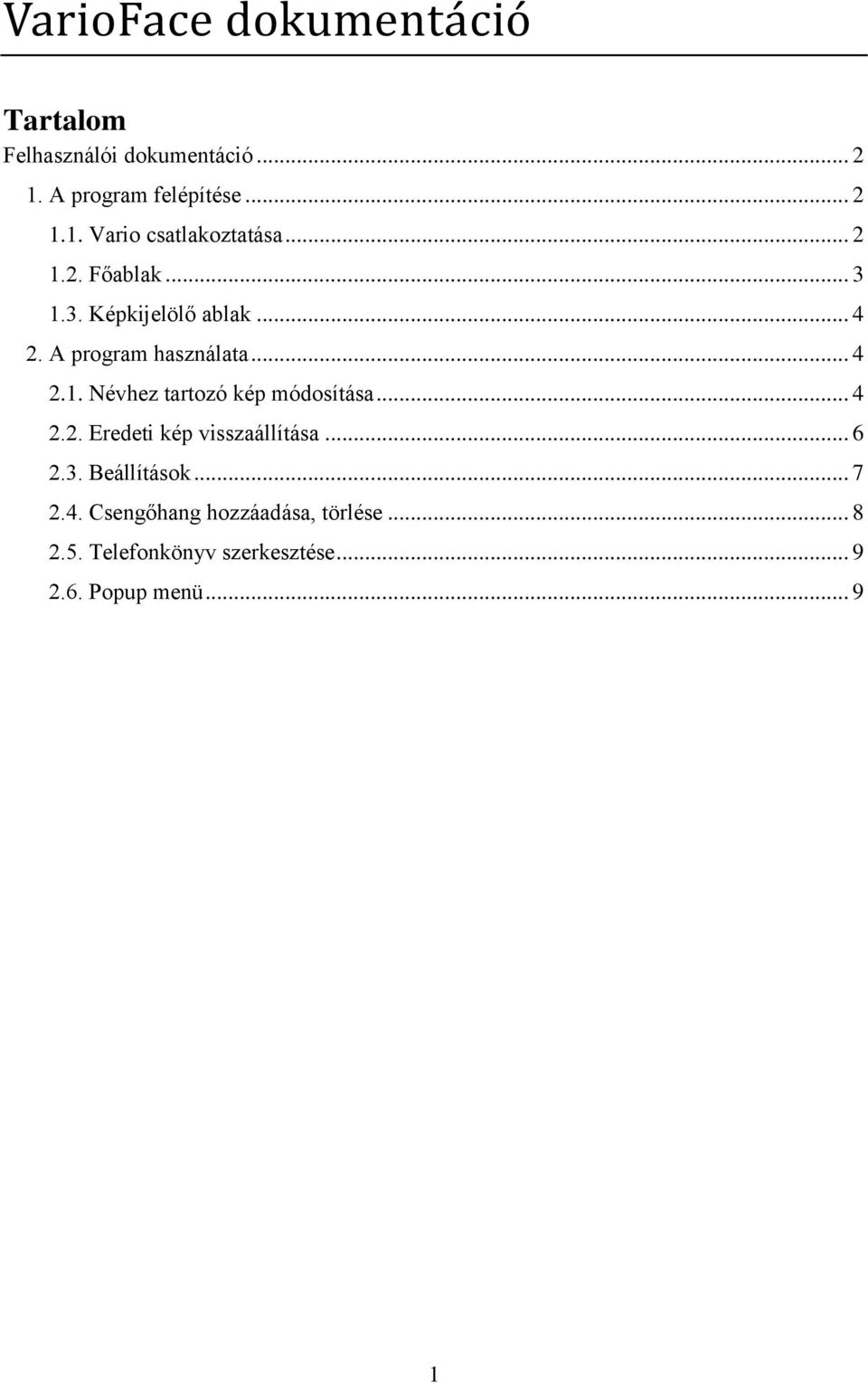 VarioFace dokumentáció

Tartalom

Felhasználói dokumentáció ... 2
1. A program felépítése ... 2
1.1. Vario csatlakoztatása ... 2
1.2. Főablak ... 3
1.3. Képkijelölő ablak ... 4
2. A program használata ... 4
2.1. Névhez tartozó kép módosítása ... 4
2.2. Eredeti kép visszaállítása ... 6
2.3. Beállítások ... 7
2.4. Csengőhang hozzáadása, törlése ... 8
2.5. Telefonkönyv szerkesztése ... 9
2.6. Popup menü ... 9

1